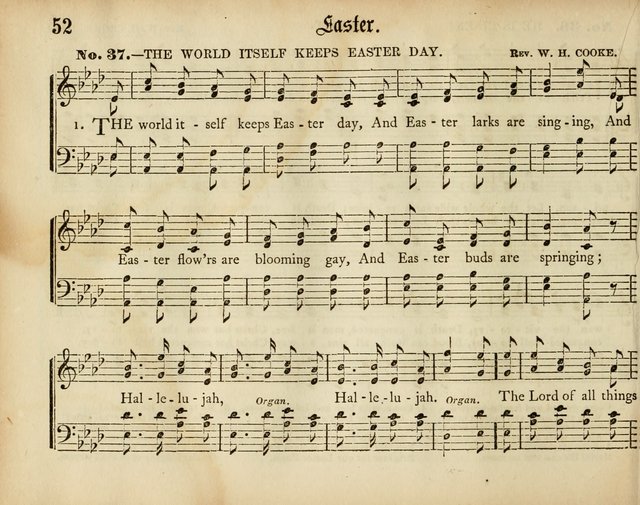 52 Easter.

No. 37.—THE WORLD ITSELF KEEPS EASTER DAY. Rev. W. H. COOKE.

1. THE world it - self keeps Eas - ter day, And Eas - ter larks are sing - ing, And Eas - ter flow'rs are blooming gay, And Eas - ter buds are springing;

Hal - le - lu - jah, Organ. Hal - le - lu - jah. Organ. The Lord of all things